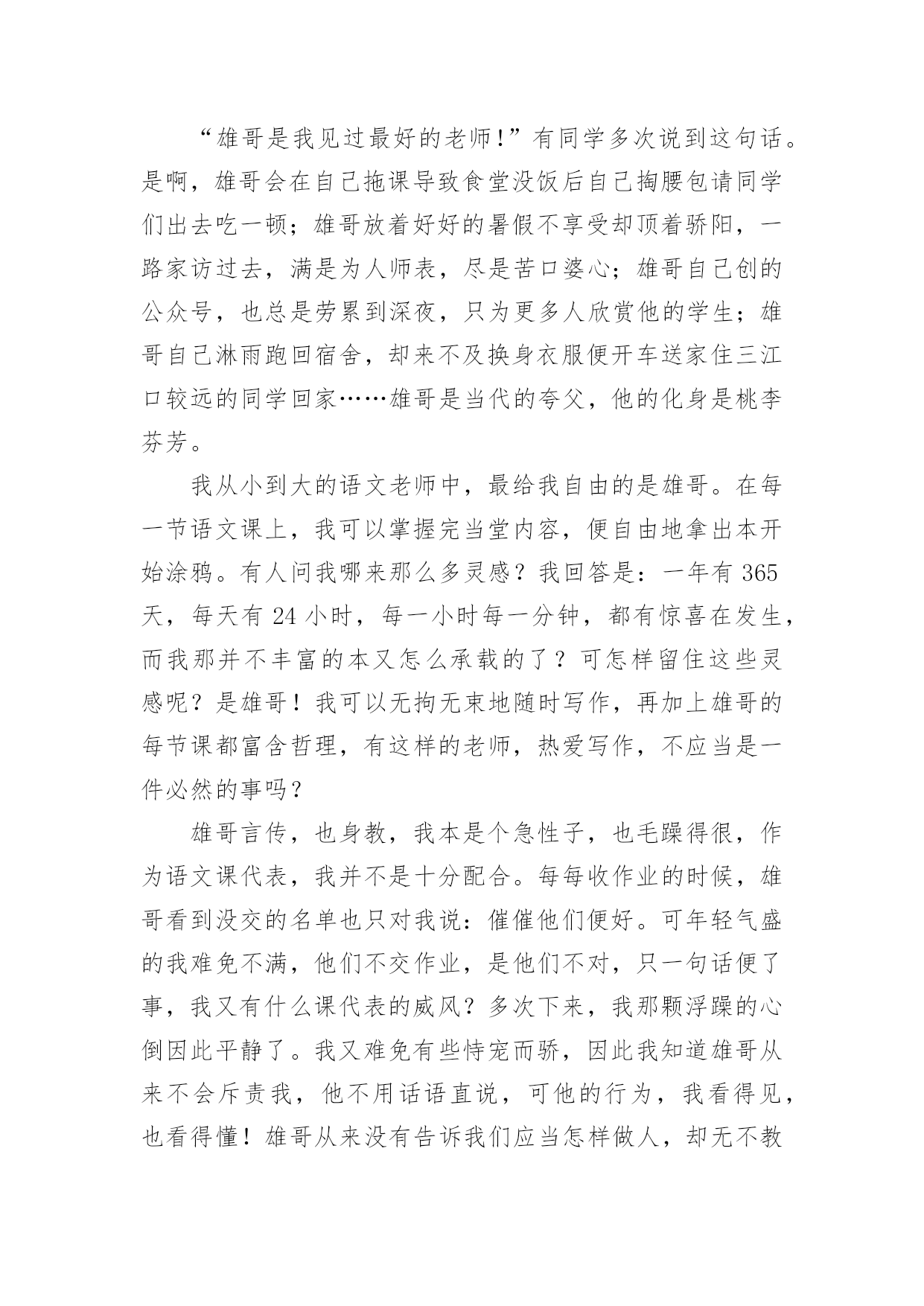 “雄哥是我见过最好的老师!”有同学多次说到这句话。是啊，雄哥会在自己拖课导致食堂没饭后自己掏腰包请同学们出去吃一顿；雄哥放着好好的暑假不享受却顶着骄阳，一路家访过去，满是为人师表，尽是苦口婆心；雄哥自己创的公众号，也总是劳累到深夜，只为更多人欣赏他的学生；雄哥自己淋雨跑回宿舍，却来不及换身衣服便开车送家住三江口较远的同学回家……雄哥是当代的夸父，他的化身是桃李芬芳。

我从小到大的语文老师中，最给我自由的是雄哥。在每一节语文课上，我可以掌握完当堂内容，便自由地拿出本开始涂鸦。有人问我哪来那么多灵感？我回答是：一年有 365 天，每天有 24 小时，每一小时每一分钟，都有惊喜在发生，而我那并不丰富的本又怎么承载的了？可怎样留住这些灵感呢？是雄哥！我可以无拘无束地随时写作，再加上雄哥的每节课都富含哲理，有这样的老师，热爱写作，不应当是一件必然的事吗？

雄哥言传，也身教，我本是个急性子，也毛躁得很，作为语文课代表，我并不是十分配合。每每收作业的时候，雄哥看到没交的名单也只对我说：催催他们便好。可年轻气盛的我难免不满，他们不交作业，是他们不对，只一句话便了事，我又有什么课代表的威风？多次下来，我那颗浮躁的心倒因此平静了。我又难免有些恃宠而骄，因此我知道雄哥从来不会斥责我，他不用话语直说，可他的行为，我看得见，也看得懂！雄哥从来没有告诉我们应当怎样做人，却无不教